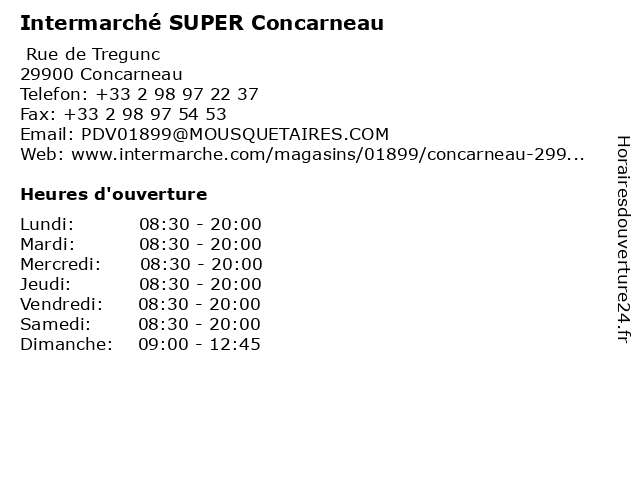 Intermarché SUPER Concarneau

Rue de Tregunc
29900 Concarneau
Telefon: +33 2 98 97 22 37
Fax: +33 2 98 97 54 53
Email: PDV01899@MOUSQUETAIRES.COM
Web: www.intermarche.com/magasins/01899/concarneau-299...

Heures d'ouverture

Lundi: 08:30 - 20:00
Mardi: 08:30 - 20:00
Mercredi: 08:30 - 20:00
Jeudi: 08:30 - 20:00
Vendredi: 08:30 - 20:00
Samedi: 08:30 - 20:00
Dimanche: 09:00 - 12:45

Horairesdouverture24.fr